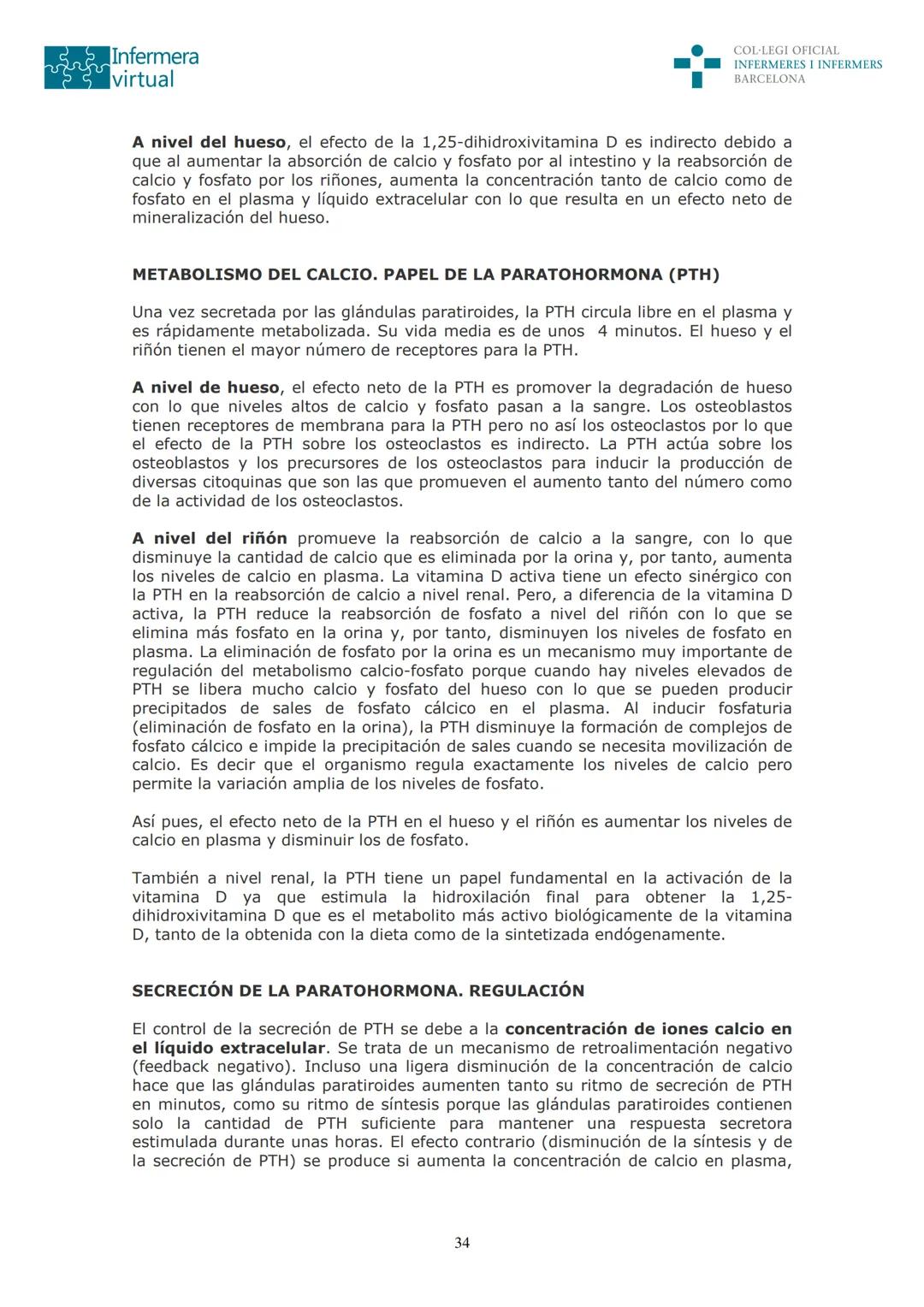 Infermera virtual

COL·LEGI OFICIAL
INFERMERES I INFERMERS
BARCELONA

A nivel del hueso, el efecto de la 1,25-dihidroxivitamina D es indirecto debido a que al aumentar la absorción de calcio y fosfato por al intestino y la reabsorción de calcio y fosfato por los riñones, aumenta la concentración tanto de calcio como de fosfato en el plasma y líquido extracelular con lo que resulta en un efecto neto de mineralización del hueso.

METABOLISMO DEL CALCIO. PAPEL DE LA PARATOHORMONA (PTH)

Una vez secretada por las glándulas paratiroides, la PTH circula libre en el plasma y es rápidamente metabolizada. Su vida media es de unos 4 minutos. El hueso y el riñón tienen el mayor número de receptores para la PTH.

A nivel de hueso, el efecto neto de la PTH es promover la degradación de hueso con lo que niveles altos de calcio y fosfato pasan a la sangre. Los osteoblastos tienen receptores de membrana para la PTH pero no así los osteoclastos por lo que el efecto de la PTH sobre los osteoclastos es indirecto. La PTH actúa sobre los osteoblastos y los precursores de los osteoclastos para inducir la producción de diversas citoquinas que son las que promueven el aumento tanto del número como de la actividad de los osteoclastos.

A nivel del riñón promueve la reabsorción de calcio a la sangre, con lo que disminuye la cantidad de calcio que es eliminada por la orina y, por tanto, aumenta los niveles de calcio en plasma. La vitamina D activa tiene un efecto sinérgico con la PTH en la reabsorción de calcio a nivel renal. Pero, a diferencia de la vitamina D activa, la PTH reduce la reabsorción de fosfato a nivel del riñón con lo que se elimina más fosfato en la orina y, por tanto, disminuyen los niveles de fosfato en plasma. La eliminación de fosfato por la orina es un mecanismo muy importante de regulación del metabolismo calcio-fosfato porque cuando hay niveles elevados de PTH se libera mucho calcio y fosfato del hueso con lo que se pueden producir precipitados de sales de fosfato cálcico en el plasma. Al inducir fosfaturia (eliminación de fosfato en la orina), la PTH disminuye la formación de complejos de fosfato cálcico e impide la precipitación de sales cuando se necesita movilización de calcio. Es decir que el organismo regula exactamente los niveles de calcio pero permite la variación amplia de los niveles de fosfato.

Así pues, el efecto neto de la PTH en el hueso y el riñón es aumentar los niveles de calcio en plasma y disminuir los de fosfato.

También a nivel renal, la PTH tiene un papel fundamental en la activación de la vitamina D ya que estimula la hidroxilación final para obtener la 1,25-dihidroxivitamina D que es el metabolito más activo biológicamente de la vitamina D, tanto de la obtenida con la dieta como de la sintetizada endógenamente.

SECRECIÓN DE LA PARATOHORMONA. REGULACIÓN

El control de la secreción de PTH se debe a la concentración de iones calcio en el líquido extracelular. Se trata de un mecanismo de retroalimentación negativo (feedback negativo). Incluso una ligera disminución de la concentración de calcio hace que las glándulas paratiroides aumenten tanto su ritmo de secreción de PTH en minutos, como su ritmo de síntesis porque las glándulas paratiroides contienen solo la cantidad de PTH suficiente para mantener una respuesta secretora estimulada durante unas horas. El efecto contrario (disminución de la síntesis y de la secreción de PTH) se produce si aumenta la concentración de calcio en plasma,

34